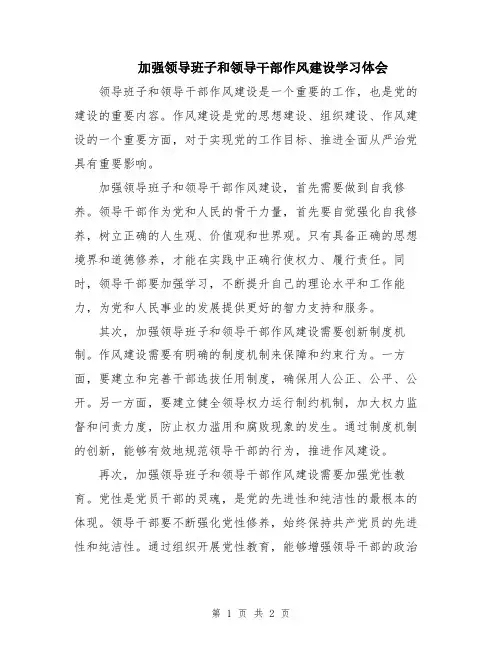 加强领导班子和领导干部作风建设学习体会

领导班子和领导干部作风建设是一个重要的工作，也是党的建设的重要内容。作风建设是党的思想建设、组织建设、作风建设的一个重要方面，对于实现党的工作目标、推进全面从严治党具有重要影响。

加强领导班子和领导干部作风建设，首先需要做到自我修养。领导干部作为党和人民的骨干力量，首先要自觉强化自我修养，树立正确的人生观、价值观和世界观。只有具备正确的思想境界和道德修养，才能在实践中正确行使权力、履行责任。同时，领导干部要加强学习，不断提升自己的理论水平和工作能力，为党和人民事业的发展提供更好的智力支持和服务。

其次，加强领导班子和领导干部作风建设需要创新制度机制。作风建设需要有明确的制度机制来保障和约束行为。一方面，要建立和完善干部选拔任用制度，确保用人公正、公平、公开。另一方面，要建立健全领导权力运行制约机制，加大权力监督和问责力度，防止权力滥用和腐败现象的发生。通过制度机制的创新，能够有效地规范领导干部的行为，推进作风建设。

再次，加强领导班子和领导干部作风建设需要加强党性教育。党性是党员干部的灵魂，是党的先进性和纯洁性的最根本的体现。领导干部要不断强化党性修养，始终保持共产党员的先进性和纯洁性。通过组织开展党性教育，能够增强领导干部的政治

第 1 页 共 2 页